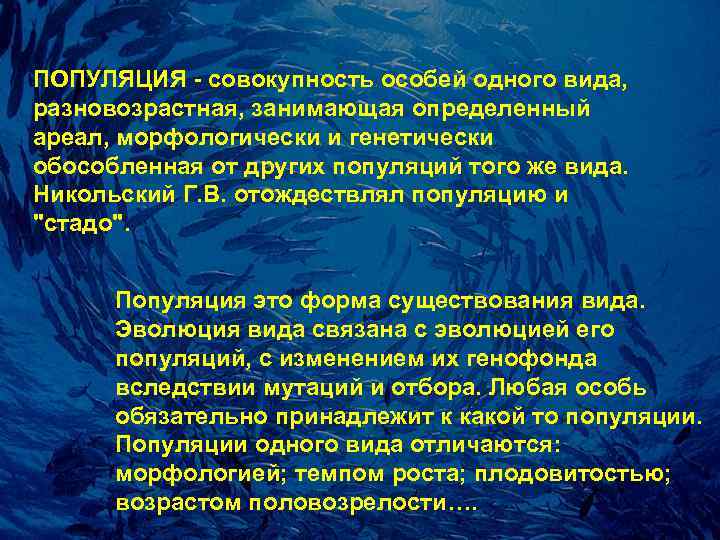 ПОПУЛЯЦИЯ - совокупность особей одного вида, разновозрастная, занимающая определенный ареал, морфологически и генетически обособленная от других популяций того же вида. Никольский Г.В. отождествлял популяцию и "стадо".

Популяция это форма существования вида. Эволюция вида связана с эволюцией его популяций, с изменением их генофонда вследствии мутаций и отбора. Любая особь обязательно принадлежит к какой то популяции. Популяции одного вида отличаются: морфологией; темпом роста; плодовитостью; возрастом половозрелости….